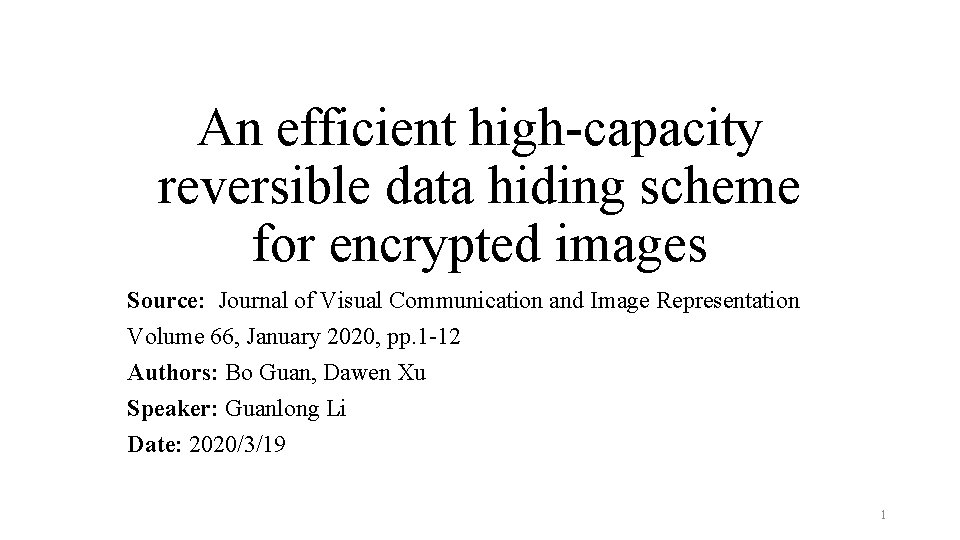 An efficient high-capacity reversible data hiding scheme for encrypted images

Source: Journal of Visual Communication and Image Representation

Volume 66, January 2020, pp.1-12

Authors: Bo Guan, Dawen Xu

Speaker: Guanlong Li

Date: 2020/3/19

1